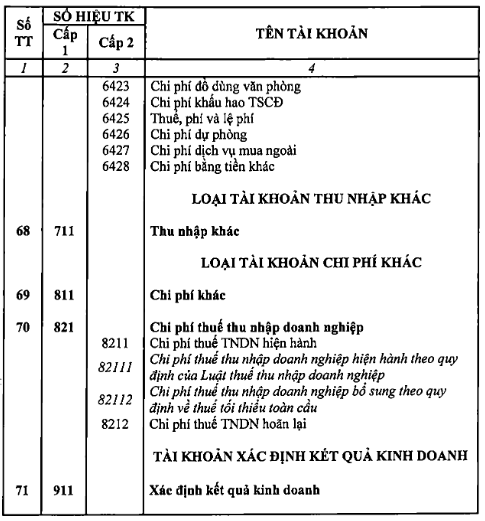 | Số TT | SỐ HIỆU TK Cấp 1 | SỐ HIỆU TK Cấp 2 | TÊN TÀI KHOẢN |
|---|---|---|---|
| 1 | 2 | 3 | 4 |
| | | 6423 | Chi phí đồ dùng văn phòng |
| | | 6424 | Chi phí khấu hao TSCĐ |
| | | 6425 | Thuế, phí và lệ phí |
| | | 6426 | Chi phí dự phòng |
| | | 6427 | Chi phí dịch vụ mua ngoài |
| | | 6428 | Chi phí bằng tiền khác |
| | | | LOẠI TÀI KHOẢN THU NHẬP KHÁC |
| 68 | 711 | | Thu nhập khác |
| | | | LOẠI TÀI KHOẢN CHI PHÍ KHÁC |
| 69 | 811 | | Chi phí khác |
| 70 | 821 | | Chi phí thuế thu nhập doanh nghiệp |
| | | 8211 | Chi phí thuế TNDN hiện hành |
| | | 82111 | Chi phí thuế thu nhập doanh nghiệp hiện hành theo quy định của Luật thuế thu nhập doanh nghiệp |
| | | 82112 | Chi phí thuế thu nhập doanh nghiệp bổ sung theo quy định về thuế tối thiểu toàn cầu |
| | | 8212 | Chi phí thuế TNDN hoãn lại |
| | | | TÀI KHOẢN XÁC ĐỊNH KẾT QUẢ KINH DOANH |
| 71 | 911 | | Xác định kết quả kinh doanh |